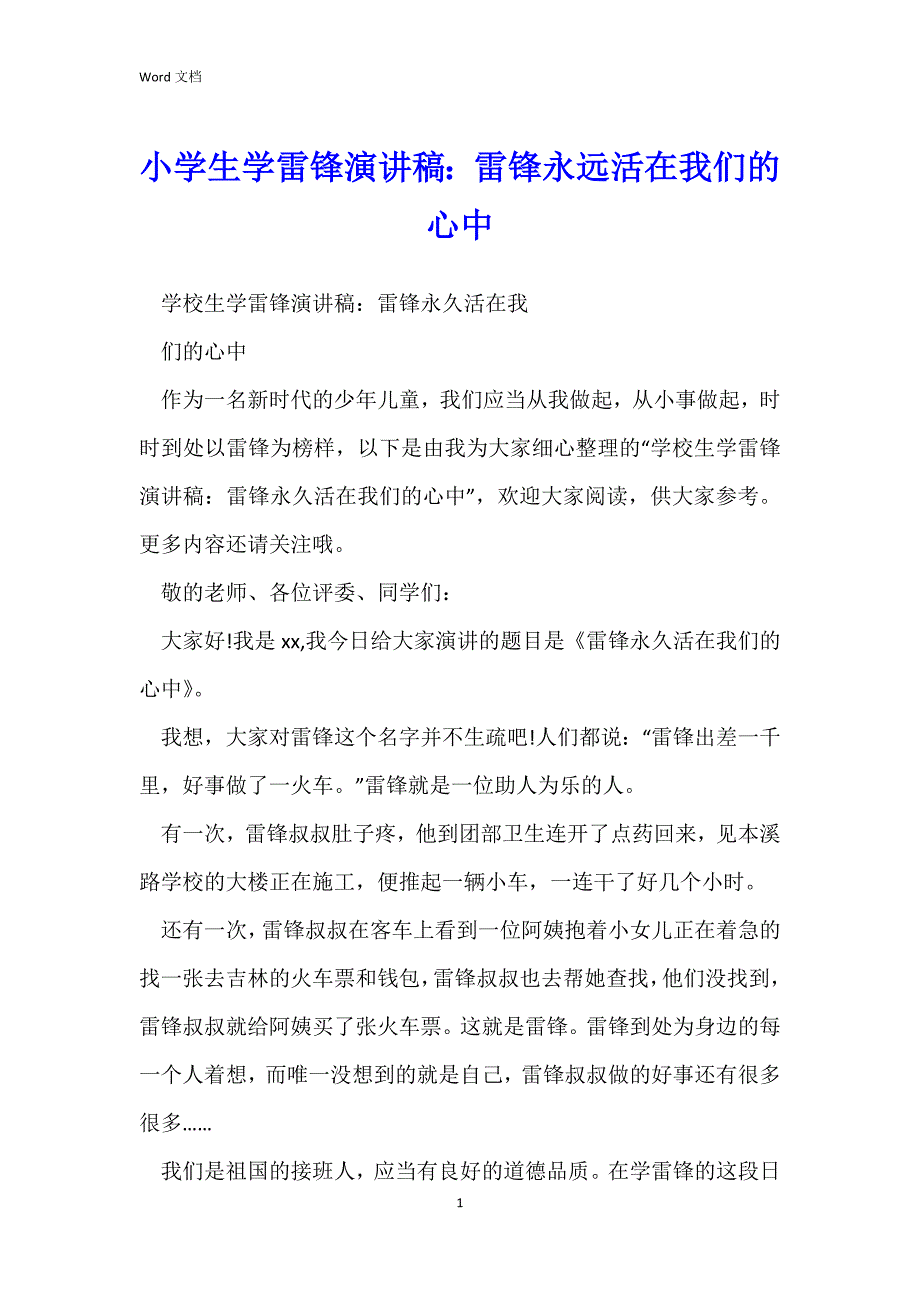 Word 文档

小学生学雷锋演讲稿：雷锋永远活在我们的心中

学校生学雷锋演讲稿：雷锋永久活在我

们的心中

作为一名新时代的少年儿童，我们应当从我做起，从小事做起，时时到处以雷锋为榜样，以下是由我为大家细心整理的“学校生学雷锋演讲稿：雷锋永久活在我们的心中”，欢迎大家阅读，供大家参考。更多内容还请关注哦。

敬的老师、各位评委、同学们：

大家好!我是 xx,我今日给大家演讲的题目是《雷锋永久活在我们的心中》。

我想，大家对雷锋这个名字并不生疏吧!人们都说：“雷锋出差一千里，好事做了一火车。”雷锋就是一位助人为乐的人。

有一次，雷锋叔叔肚子疼，他到团部卫生连开了点药回来，见本溪路学校的大楼正在施工，便推起一辆小车，一连干了好几个小时。

还有一次，雷锋叔叔在客车上看到一位阿姨抱着小女儿正在着急的找一张去吉林的火车票和钱包，雷锋叔叔也去帮她查找，他们没找到，雷锋叔叔就给阿姨买了张火车票。这就是雷锋。雷锋到处为身边的每一个人着想，而唯一没想到的就是自己，雷锋叔叔做的好事还有很多很多……

我们是祖国的接班人，应当有良好的道德品质。在学雷锋的这段日

1